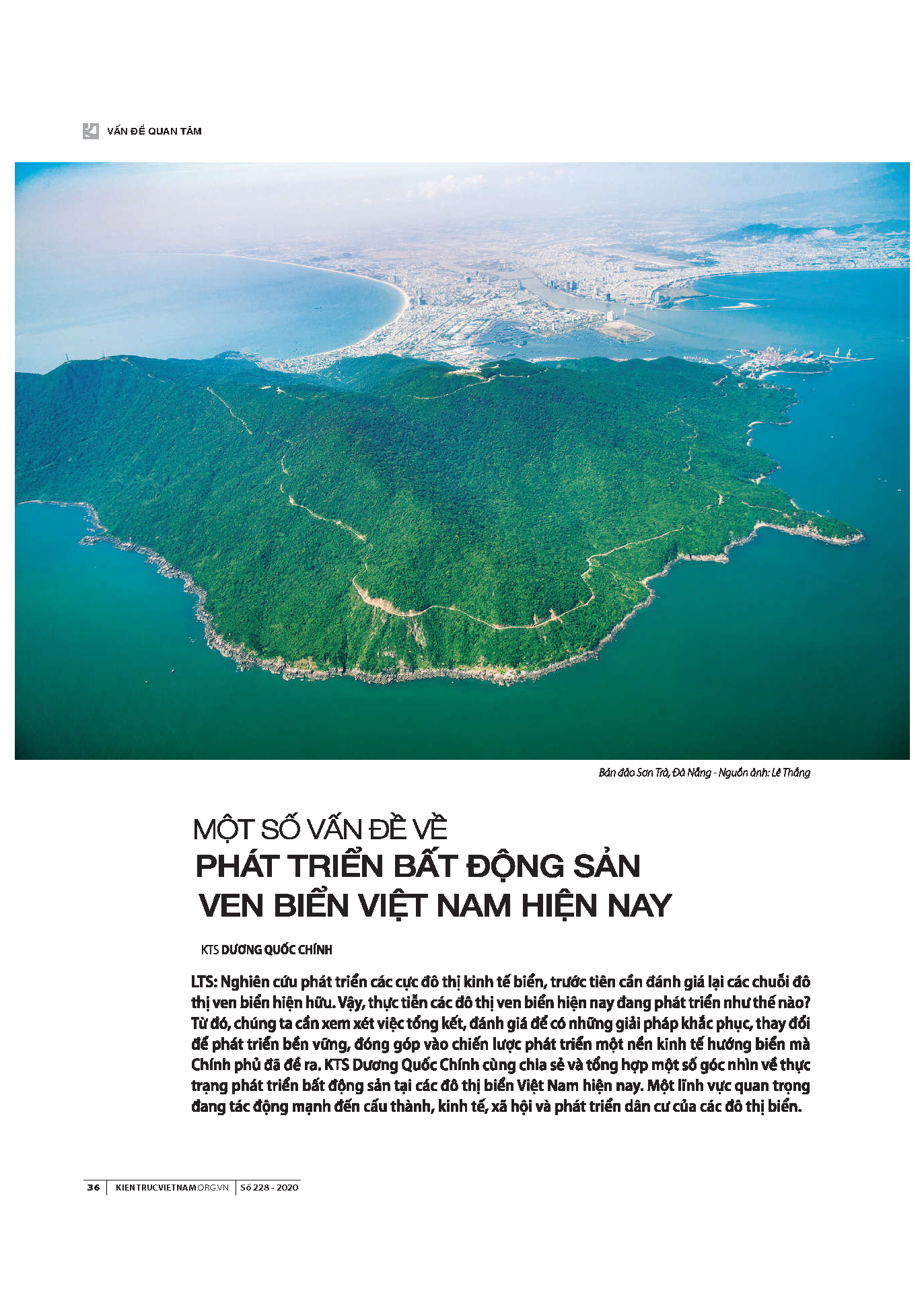 VẤN ĐỀ QUAN TÂM

Bán đảo Sơn Trà, Đà Nẵng - Nguồn ảnh: Lê Thắng

MỘT SỐ VẤN ĐỀ VỀ
PHÁT TRIỂN BẤT ĐỘNG SẢN
VEN BIỂN VIỆT NAM HIỆN NAY

KTS DƯƠNG QUỐC CHÍNH

LTS: Nghiên cứu phát triển các cực đô thị kinh tế biển, trước tiên cần đánh giá lại các chuỗi đô thị ven biển hiện hữu. Vậy, thực tiễn các đô thị ven biển hiện nay đang phát triển như thế nào? Từ đó, chúng ta cần xem xét việc tổng kết, đánh giá để có những giải pháp khắc phục, thay đổi để phát triển bền vững, đóng góp vào chiến lược phát triển một nền kinh tế hướng biển mà Chính phủ đã đề ra. KTS Dương Quốc Chính cùng chia sẻ và tổng hợp một số góc nhìn về thực trạng phát triển bất động sản tại các đô thị biển Việt Nam hiện nay. Một lĩnh vực quan trọng đang tác động mạnh đến cấu thành, kinh tế, xã hội và phát triển dân cư của các đô thị biển.

36 | KIENTRUCVIETNAM.ORG.VN | Số 228 - 2020